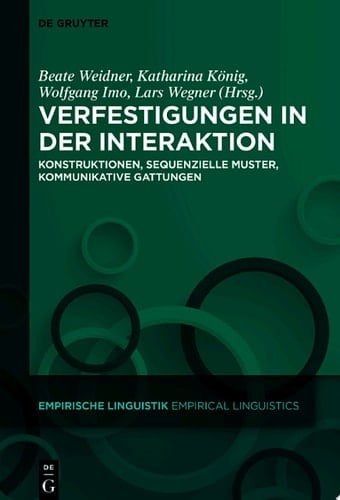 DE GRUYTER

Beate Weidner, Katharina König, Wolfgang Imo, Lars Wegner (Hrsg.)

VERFESTIGUNGEN IN DER INTERAKTION

KONSTRUKTIONEN, SEQUENZIELLE MUSTER, KOMMUNIKATIVE GATTUNGEN

EMPIRISCHE LINGUISTIK EMPIRICAL LINGUISTICS

DE G